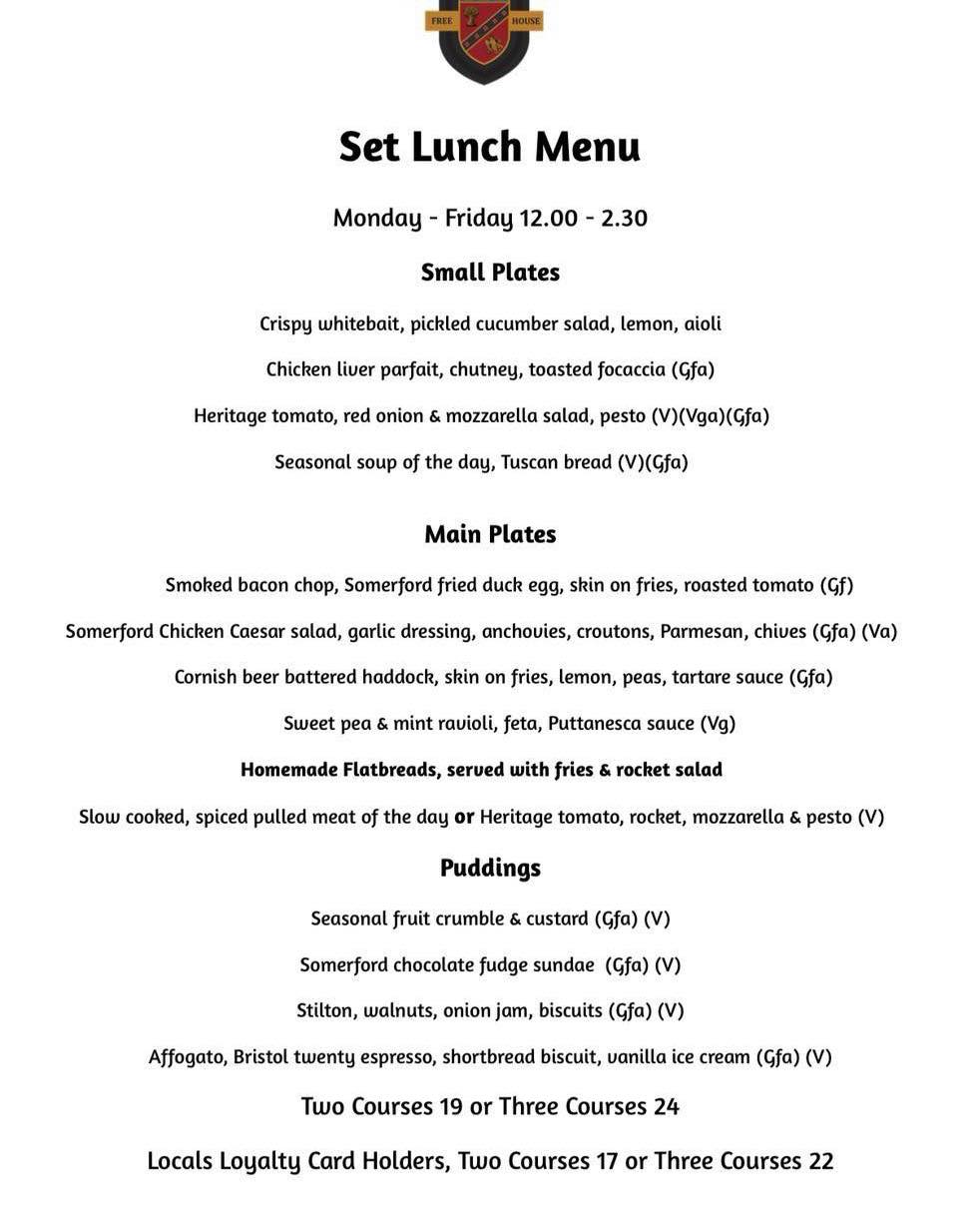 FREE HOUSE

Set Lunch Menu

Monday - Friday 12.00 - 2.30

Small Plates

Crispy whitebait, pickled cucumber salad, lemon, aioli

Chicken liver parfait, chutney, toasted focaccia (Gfa)

Heritage tomato, red onion & mozzarella salad, pesto (V)(Vga)(Gfa)

Seasonal soup of the day, Tuscan bread (V)(Gfa)

Main Plates

Smoked bacon chop, Somerford fried duck egg, skin on fries, roasted tomato (Gf)

Somerford Chicken Caesar salad, garlic dressing, anchovies, croutons, Parmesan, chives (Gfa) (Va)

Cornish beer battered haddock, skin on fries, lemon, peas, tartare sauce (Gfa)

Sweet pea & mint ravioli, feta, Puttanesca sauce (Vg)

Homemade Flatbreads, served with fries & rocket salad

Slow cooked, spiced pulled meat of the day or Heritage tomato, rocket, mozzarella & pesto (V)

Puddings

Seasonal fruit crumble & custard (Gfa) (V)

Somerford chocolate fudge sundae (Gfa) (V)

Stilton, walnuts, onion jam, biscuits (Gfa) (V)

Affogato, Bristol twenty espresso, shortbread biscuit, vanilla ice cream (Gfa) (V)

Two Courses 19 or Three Courses 24

Locals Loyalty Card Holders, Two Courses 17 or Three Courses 22